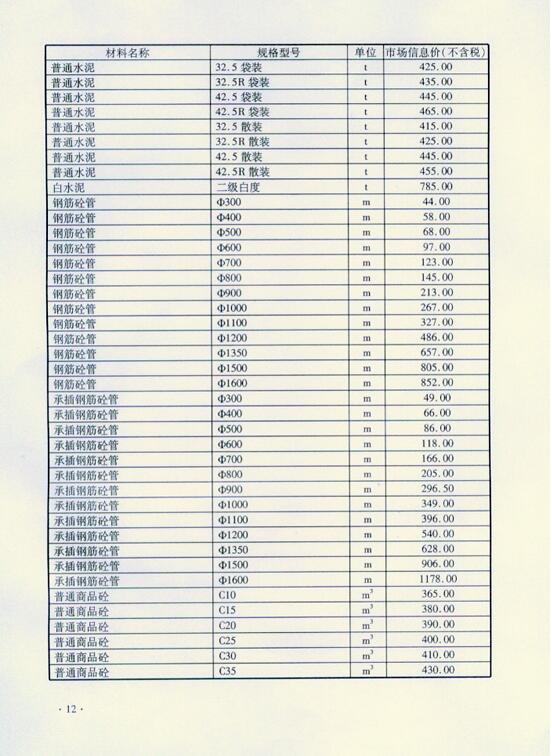 | 材料名称 | 规格型号 | 单位 | 市场信息价(不含税) |
|---|---|---|---|
| 普通水泥 | 32.5 袋装 | t | 425.00 |
| 普通水泥 | 32.5R 袋装 | t | 435.00 |
| 普通水泥 | 42.5 袋装 | t | 445.00 |
| 普通水泥 | 42.5R 袋装 | t | 465.00 |
| 普通水泥 | 32.5 散装 | t | 415.00 |
| 普通水泥 | 32.5R 散装 | t | 425.00 |
| 普通水泥 | 42.5 散装 | t | 445.00 |
| 普通水泥 | 42.5R 散装 | t | 455.00 |
| 白水泥 | 二级白度 | t | 785.00 |
| 钢筋砼管 | Φ300 | m | 44.00 |
| 钢筋砼管 | Φ400 | m | 58.00 |
| 钢筋砼管 | Φ500 | m | 68.00 |
| 钢筋砼管 | Φ600 | m | 97.00 |
| 钢筋砼管 | Φ700 | m | 123.00 |
| 钢筋砼管 | Φ800 | m | 145.00 |
| 钢筋砼管 | Φ900 | m | 213.00 |
| 钢筋砼管 | Φ1000 | m | 267.00 |
| 钢筋砼管 | Φ1100 | m | 327.00 |
| 钢筋砼管 | Φ1200 | m | 486.00 |
| 钢筋砼管 | Φ1350 | m | 657.00 |
| 钢筋砼管 | Φ1500 | m | 805.00 |
| 钢筋砼管 | Φ1600 | m | 852.00 |
| 承插钢筋砼管 | Φ300 | m | 49.00 |
| 承插钢筋砼管 | Φ400 | m | 66.00 |
| 承插钢筋砼管 | Φ500 | m | 86.00 |
| 承插钢筋砼管 | Φ600 | m | 118.00 |
| 承插钢筋砼管 | Φ700 | m | 166.00 |
| 承插钢筋砼管 | Φ800 | m | 205.00 |
| 承插钢筋砼管 | Φ900 | m | 296.50 |
| 承插钢筋砼管 | Φ1000 | m | 349.00 |
| 承插钢筋砼管 | Φ1100 | m | 396.00 |
| 承插钢筋砼管 | Φ1200 | m | 540.00 |
| 承插钢筋砼管 | Φ1350 | m | 628.00 |
| 承插钢筋砼管 | Φ1500 | m | 906.00 |
| 承插钢筋砼管 | Φ1600 | m | 1178.00 |
| 普通商品砼 | C10 | $m^3$ | 365.00 |
| 普通商品砼 | C15 | $m^3$ | 380.00 |
| 普通商品砼 | C20 | $m^3$ | 390.00 |
| 普通商品砼 | C25 | $m^3$ | 400.00 |
| 普通商品砼 | C30 | $m^3$ | 410.00 |
| 普通商品砼 | C35 | $m^3$ | 430.00 |

· 12 ·